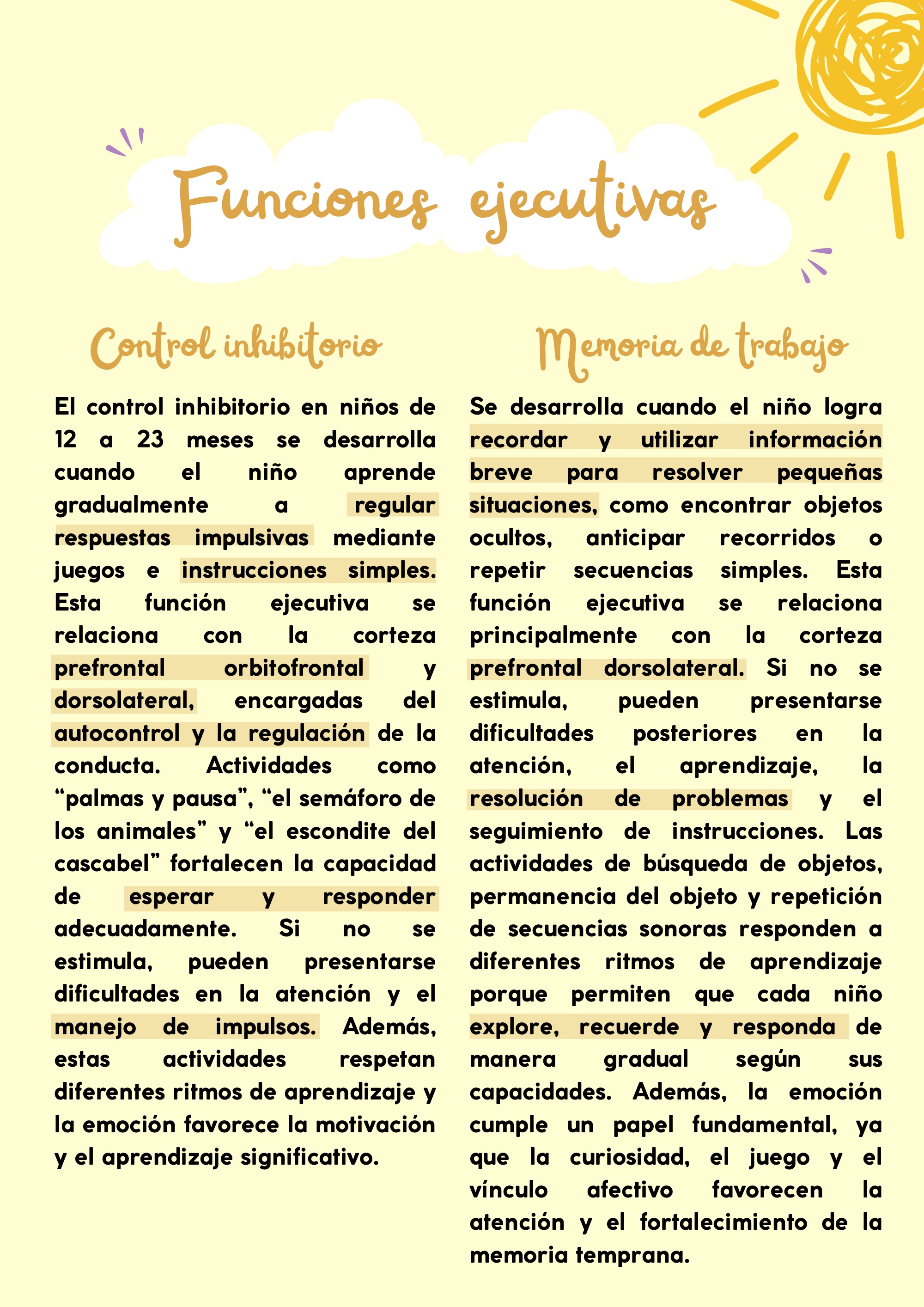 Funciones ejecutivas

Control inhibitorio

El control inhibitorio en niños de 12 a 23 meses se desarrolla cuando el niño aprende gradualmente a regular respuestas impulsivas mediante juegos e instrucciones simples. Esta función ejecutiva se relaciona con la corteza prefrontal orbitofrontal y dorsolateral, encargadas del autocontrol y la regulación de la conducta. Actividades como "palmas y pausa", "el semáforo de los animales" y "el escondite del cascabel" fortalecen la capacidad de esperar y responder adecuadamente. Si no se estimula, pueden presentarse dificultades en la atención y el manejo de impulsos. Además, estas actividades respetan diferentes ritmos de aprendizaje y la emoción favorece la motivación y el aprendizaje significativo.

Memoria de trabajo

Se desarrolla cuando el niño logra recordar y utilizar información breve para resolver pequeñas situaciones, como encontrar objetos ocultos, anticipar recorridos o repetir secuencias simples. Esta función ejecutiva se relaciona principalmente con la corteza prefrontal dorsolateral. Si no se estimula, pueden presentarse dificultades posteriores en la atención, el aprendizaje, la resolución de problemas y el seguimiento de instrucciones. Las actividades de búsqueda de objetos, permanencia del objeto y repetición de secuencias sonoras responden a diferentes ritmos de aprendizaje porque permiten que cada niño explore, recuerde y responda de manera gradual según sus capacidades. Además, la emoción cumple un papel fundamental, ya que la curiosidad, el juego y el vínculo afectivo favorecen la atención y el fortalecimiento de la memoria temprana.